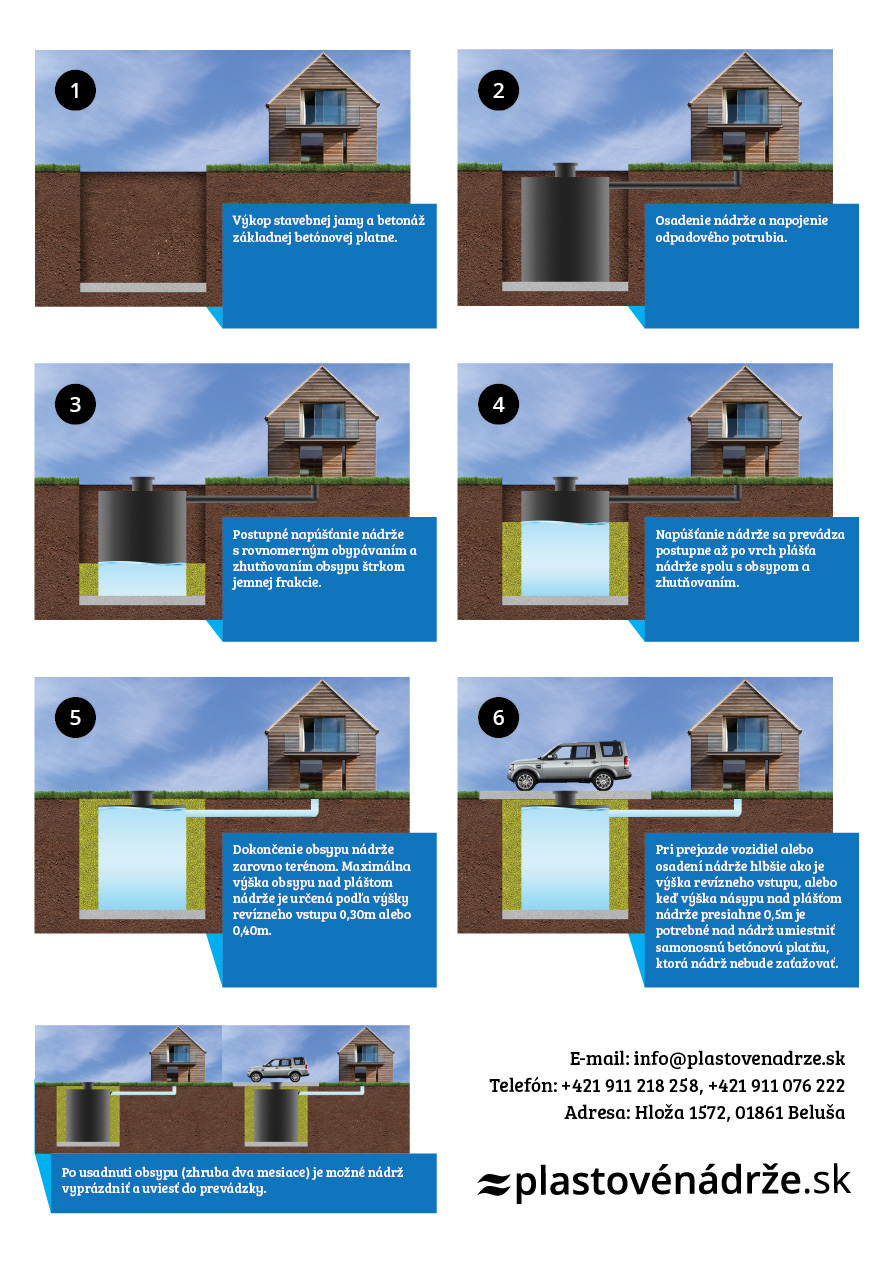 1

Výkop stavebnej jamy a betonáž základnej betónovej platne.

2

Osadenie nádrže a napojenie odpadového potrubia.

3

Postupné napúšťanie nádrže s rovnomerným obypávaním a zhutňovaním obsypu štrkom jemnej frakcie.

4

Napúšťanie nádrže sa prevádza postupne až po vrch plášťa nádrže spolu s obsypom a zhutňovaním.

5

Dokončenie obsypu nádrže zarovno terénom. Maximálna výška obsypu nad plášťom nádrže je určená podľa výšky revízneho vstupu 0,30m alebo 0,40m.

6

Pri prejazde vozidiel alebo osadení nádrže hlbšie ako je výška revízneho vstupu, alebo keď výška násypu nad plášťom nádrže presiahne 0,5m je potrebné nad nádrž umiestniť samonosnú betónovú platňu, ktorá nádrž nebude zaťažovať.

Po usadnutí obsypu (zhruba dva mesiace) je možné nádrž vyprázdniť a uviesť do prevádzky.

E-mail: info@plastovenadrze.sk
Telefón: +421 911 218 258, +421 911 076 222
Adresa: Hloža 1572, 01861 Beluša

plastovénádrže.sk